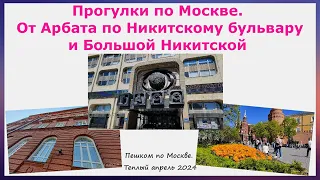 Прогулки по Москве.
От Арбата по Никитскому бульвару и Большой Никитской

Пешком по Москве.
Теплый апрель 2024